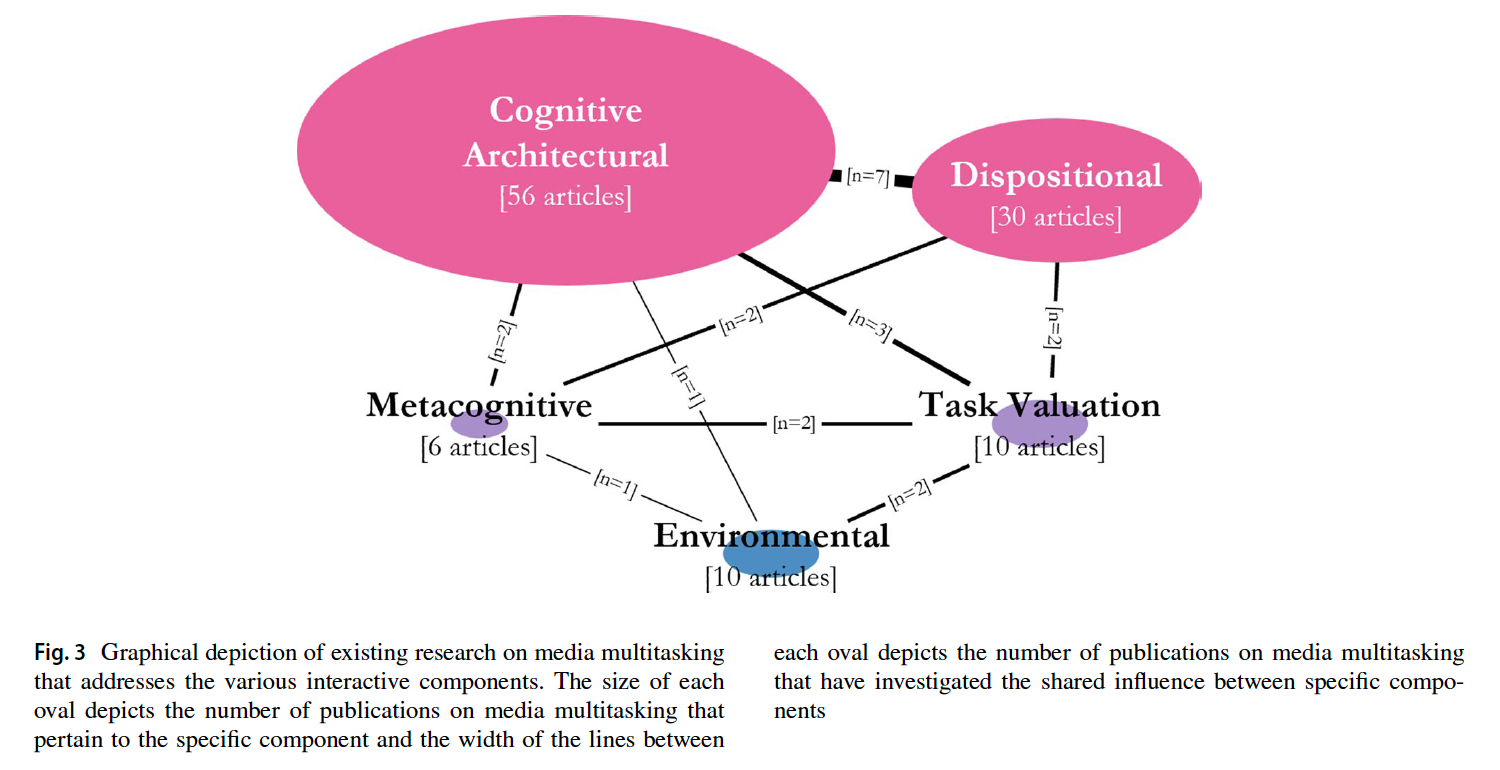 Cognitive Architectural
[56 articles]

[n=7]

Dispositional
[30 articles]

[n=2]

[n=2]

[n=1]

[n=3]

[n=2]

Metacognitive
[6 articles]

[n=2]

Task Valuation
[10 articles]

[n=1]

[n=2]

Environmental
[10 articles]

Fig. 3 Graphical depiction of existing research on media multitasking that addresses the various interactive components. The size of each oval depicts the number of publications on media multitasking that pertain to the specific component and the width of the lines between each oval depicts the number of publications on media multitasking that have investigated the shared influence between specific components